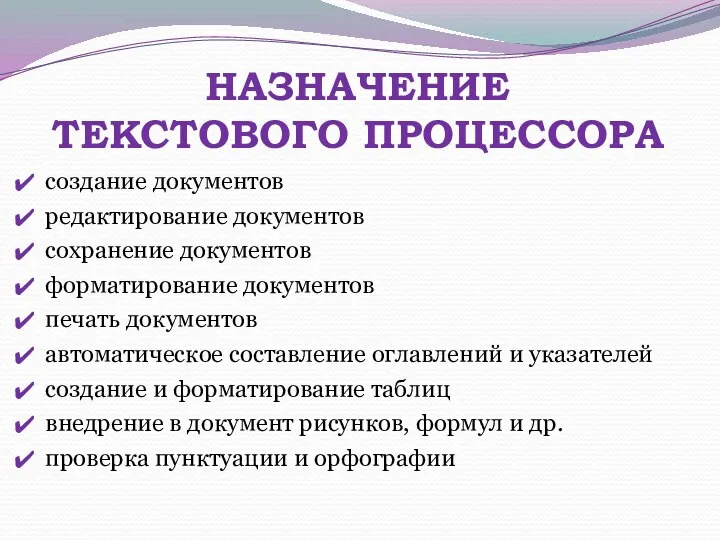 НАЗНАЧЕНИЕ ТЕКСТОВОГО ПРОЦЕССОРА

✔ создание документов
✔ редактирование документов
✔ сохранение документов
✔ форматирование документов
✔ печать документов
✔ автоматическое составление оглавлений и указателей
✔ создание и форматирование таблиц
✔ внедрение в документ рисунков, формул и др.
✔ проверка пунктуации и орфографии